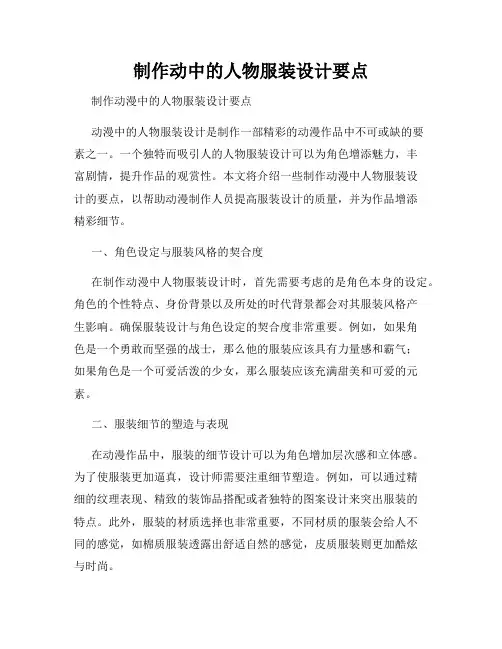 制作动中的人物服装设计要点

制作动漫中的人物服装设计要点

动漫中的人物服装设计是制作一部精彩的动漫作品中不可或缺的要素之一。一个独特而吸引人的人物服装设计可以为角色增添魅力，丰富剧情，提升作品的观赏性。本文将介绍一些制作动漫中人物服装设计的要点，以帮助动漫制作人员提高服装设计的质量，并为作品增添精彩细节。

一、角色设定与服装风格的契合度

在制作动漫中人物服装设计时，首先需要考虑的是角色本身的设定。角色的个性特点、身份背景以及所处的时代背景都会对其服装风格产生影响。确保服装设计与角色设定的契合度非常重要。例如，如果角色是一个勇敢而坚强的战士，那么他的服装应该具有力量感和霸气；如果角色是一个可爱活泼的少女，那么服装应该充满甜美和可爱的元素。

二、服装细节的塑造与表现

在动漫作品中，服装的细节设计可以为角色增加层次感和立体感。为了使服装更加逼真，设计师需要注重细节塑造。例如，可以通过精细的纹理表现、精致的装饰品搭配或者独特的图案设计来突出服装的特点。此外，服装的材质选择也非常重要，不同材质的服装会给人不同的感觉，如棉质服装透露出舒适自然的感觉，皮质服装则更加酷炫与时尚。